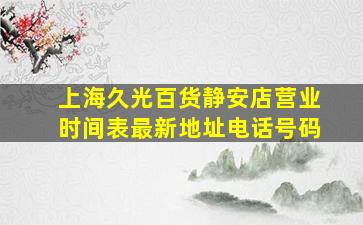 上海久光百货静安店营业时间表最新地址电话号码